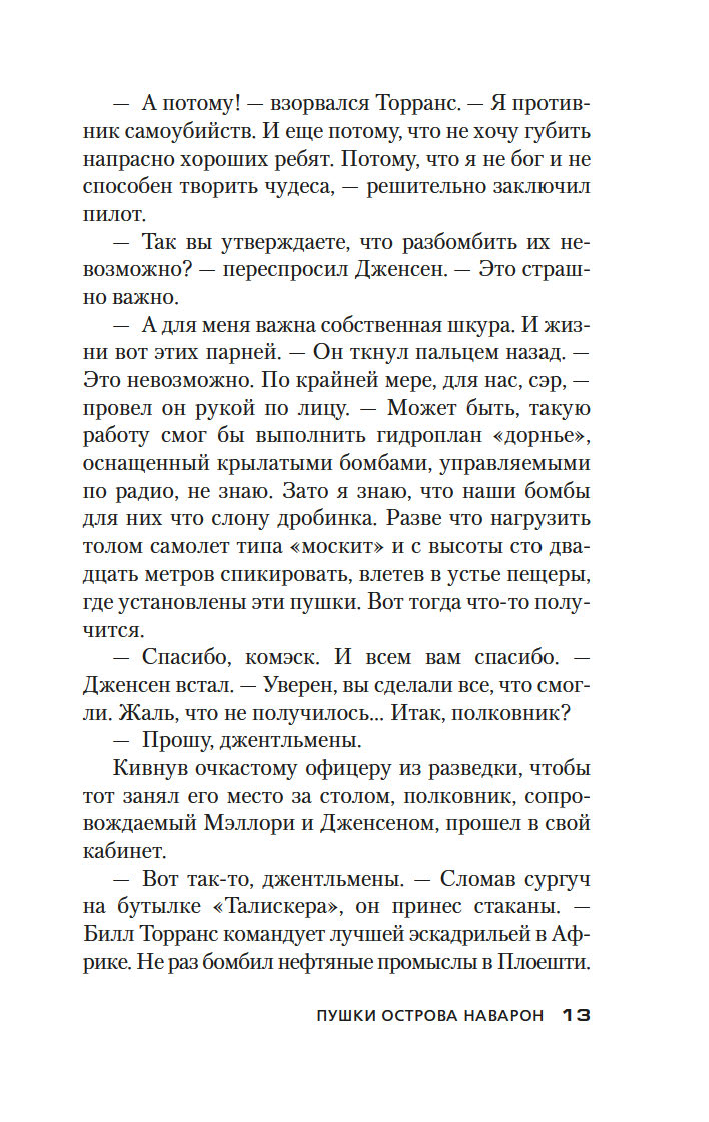 — А потому! — взорвался Торранс. — Я противник самоубийств. И еще потому, что не хочу губить напрасно хороших ребят. Потому, что я не бог и не способен творить чудеса, — решительно заключил пилот.

— Так вы утверждаете, что разбомбить их невозможно? — переспросил Дженсен. — Это страшно важно.

— А для меня важна собственная шкура. И жизни вот этих парней. — Он ткнул пальцем назад. — Это невозможно. По крайней мере, для нас, сэр, — провел он рукой по лицу. — Может быть, такую работу смог бы выполнить гидроплан «дорнье», оснащенный крылатыми бомбами, управляемыми по радио, не знаю. Зато я знаю, что наши бомбы для них что слону дробинка. Разве что нагрузить толом самолет типа «москит» и с высоты сто двадцать метров спикировать, влетев в устье пещеры, где установлены эти пушки. Вот тогда что-то получится.

— Спасибо, комэск. И всем вам спасибо. — Дженсен встал. — Уверен, вы сделали все, что смогли. Жаль, что не получилось... Итак, полковник?

— Прошу, джентльмены.

Кивнув очкастому офицеру из разведки, чтобы тот занял его место за столом, полковник, сопровождаемый Мэллори и Дженсеном, прошел в свой кабинет.

— Вот так-то, джентльмены. — Сломав сургуч на бутылке «Талискера», он принес стаканы. — Билл Торранс командует лучшей эскадрильей в Африке. Не раз бомбил нефтяные промыслы в Плоешти.

ПУШКИ ОСТРОВА НАВАРОН 13